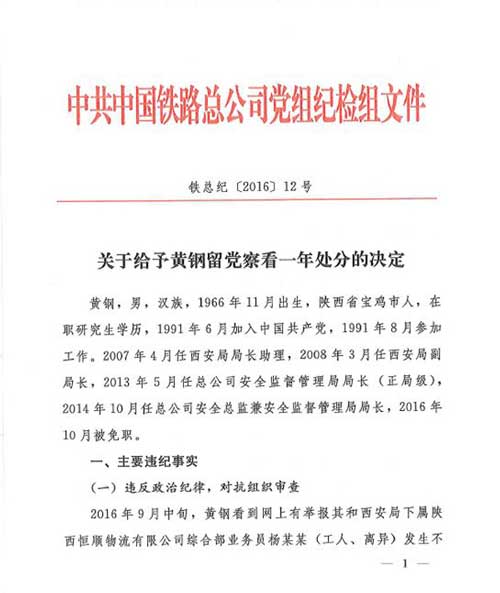 中共中国铁路总公司党组纪检组文件

铁总纪〔2016〕12号

关于给予黄钢留党察看一年处分的决定

黄钢，男，汉族，1966年11月出生，陕西省宝鸡市人，在职研究生学历，1991年6月加入中国共产党，1991年8月参加工作。2007年4月任西安局局长助理，2008年3月任西安局副局长，2013年5月任总公司安全监督管理局局长（正局级），2014年10月任总公司安全总监兼安全监督管理局局长，2016年10月被免职。

一、主要违纪事实

（一）违反政治纪律，对抗组织审查

2016年9月中旬，黄钢看到网上有举报其和西安局下属陕西恒顺物流有限公司综合部业务员杨某某（工人、离异）发生不

— 1 —